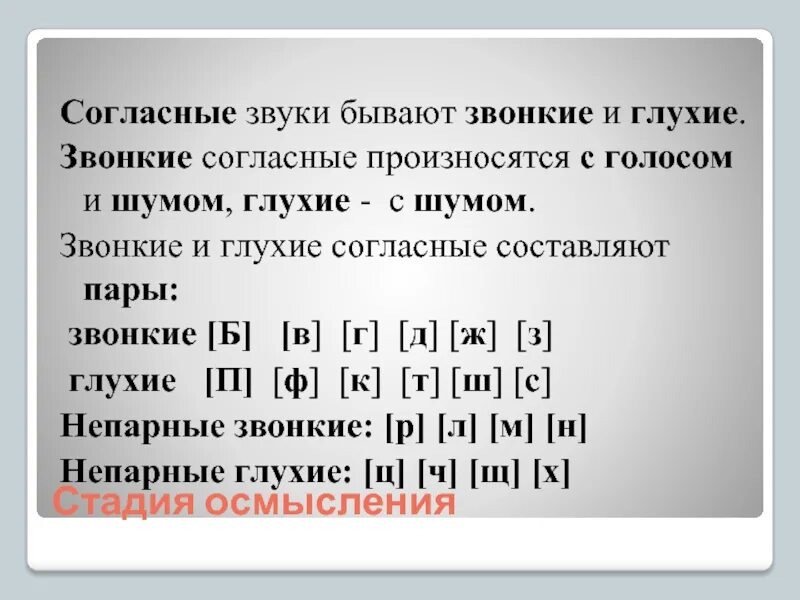 Согласные звуки бывают звонкие и глухие.

Звонкие согласные произносятся с голосом и шумом, глухие - с шумом.

Звонкие и глухие согласные составляют пары:

звонкие [Б] [в] [г] [д] [ж] [з]

глухие [П] [ф] [к] [т] [ш] [с]

Непарные звонкие: [р] [л] [м] [н]

Непарные глухие: [ц] [ч] [щ] [х]

Стадия осмысления